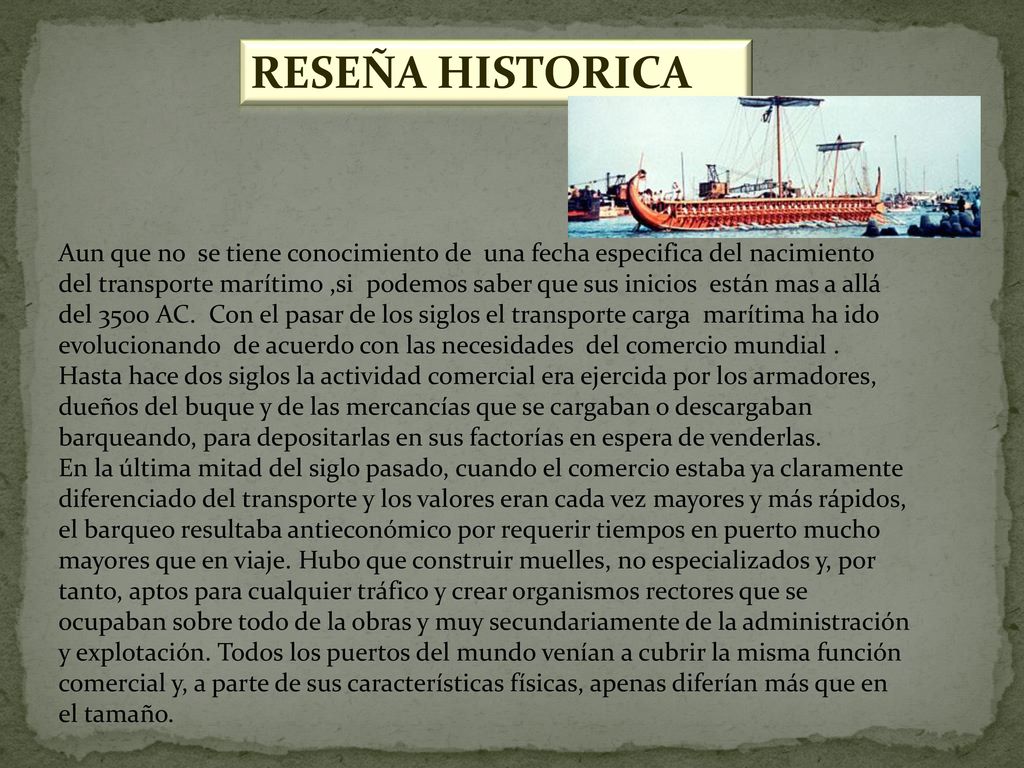 RESEÑA HISTORICA

Aun que no se tiene conocimiento de una fecha especifica del nacimiento del transporte marítimo ,si podemos saber que sus inicios están mas a allá del 3500 AC. Con el pasar de los siglos el transporte carga marítima ha ido evolucionando de acuerdo con las necesidades del comercio mundial . Hasta hace dos siglos la actividad comercial era ejercida por los armadores, dueños del buque y de las mercancías que se cargaban o descargaban barqueando, para depositarlas en sus factorías en espera de venderlas.
En la última mitad del siglo pasado, cuando el comercio estaba ya claramente diferenciado del transporte y los valores eran cada vez mayores y más rápidos, el barqueo resultaba antieconómico por requerir tiempos en puerto mucho mayores que en viaje. Hubo que construir muelles, no especializados y, por tanto, aptos para cualquier tráfico y crear organismos rectores que se ocupaban sobre todo de la obras y muy secundariamente de la administración y explotación. Todos los puertos del mundo venían a cubrir la misma función comercial y, a parte de sus características físicas, apenas diferían más que en el tamaño.